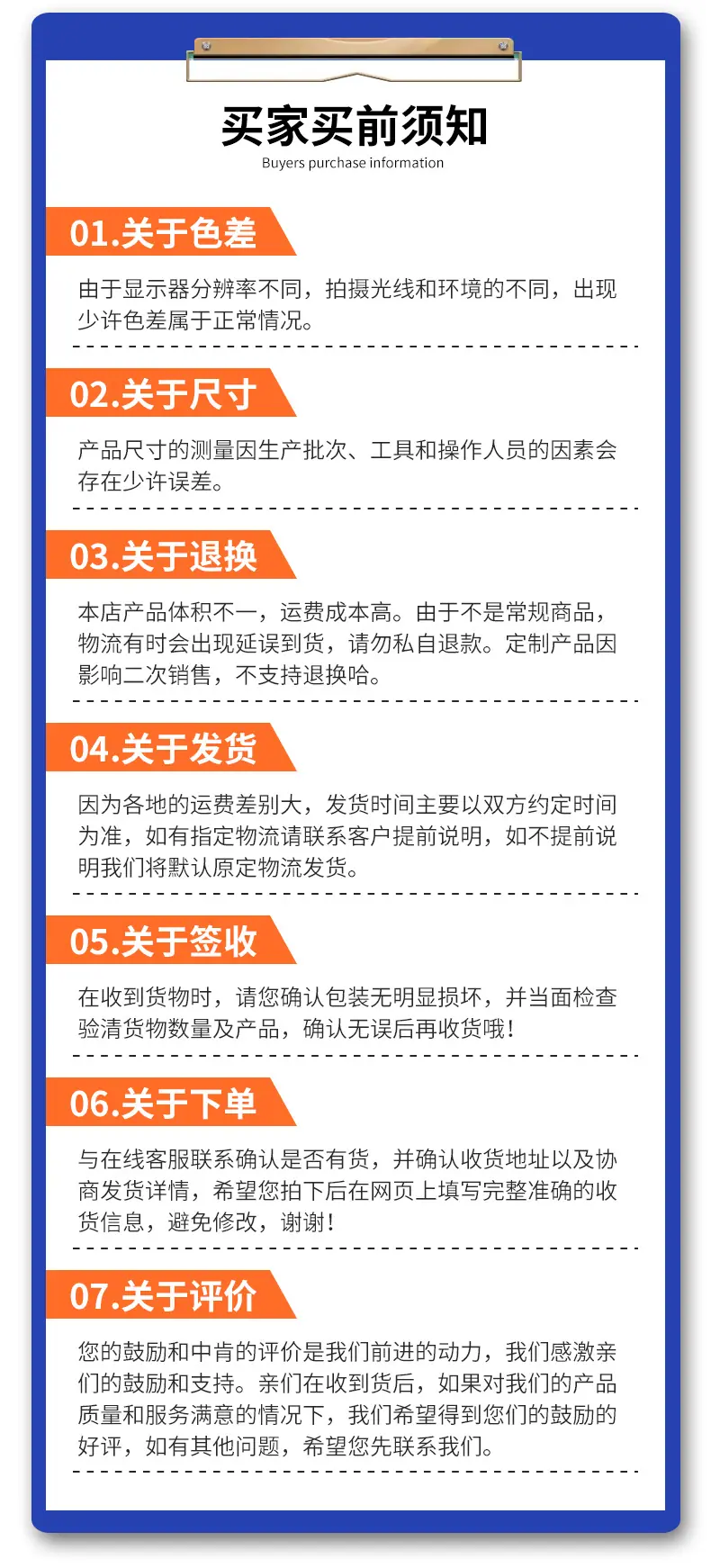 买家买前须知
Buyers purchase information

01.关于色差

由于显示器分辨率不同，拍摄光线和环境的不同，出现少许色差属于正常情况。

02.关于尺寸

产品尺寸的测量因生产批次、工具和操作人员的因素会存在少许误差。

03.关于退换

本店产品体积不一，运费成本高。由于不是常规商品，物流有时会出现延误到货，请勿私自退款。定制产品因影响二次销售，不支持退换哈。

04.关于发货

因为各地的运费差别大，发货时间主要以双方约定时间为准，如有指定物流请联系客户提前说明，如不提前说明我们将默认原定物流发货。

05.关于签收

在收到货物时，请您确认包装无明显损坏，并当面检查验清货物数量及产品，确认无误后再收货哦！

06.关于下单

与在线客服联系确认是否有货，并确认收货地址以及协商发货详情，希望您拍下后在网页上填写完整准确的收货信息，避免修改，谢谢！

07.关于评价

您的鼓励和中肯的评价是我们前进的动力，我们感激亲们的鼓励和支持。亲们在收到货后，如果对我们的产品质量和服务满意的情况下，我们希望得到您们的鼓励的好评，如有其他问题，希望您先联系我们。